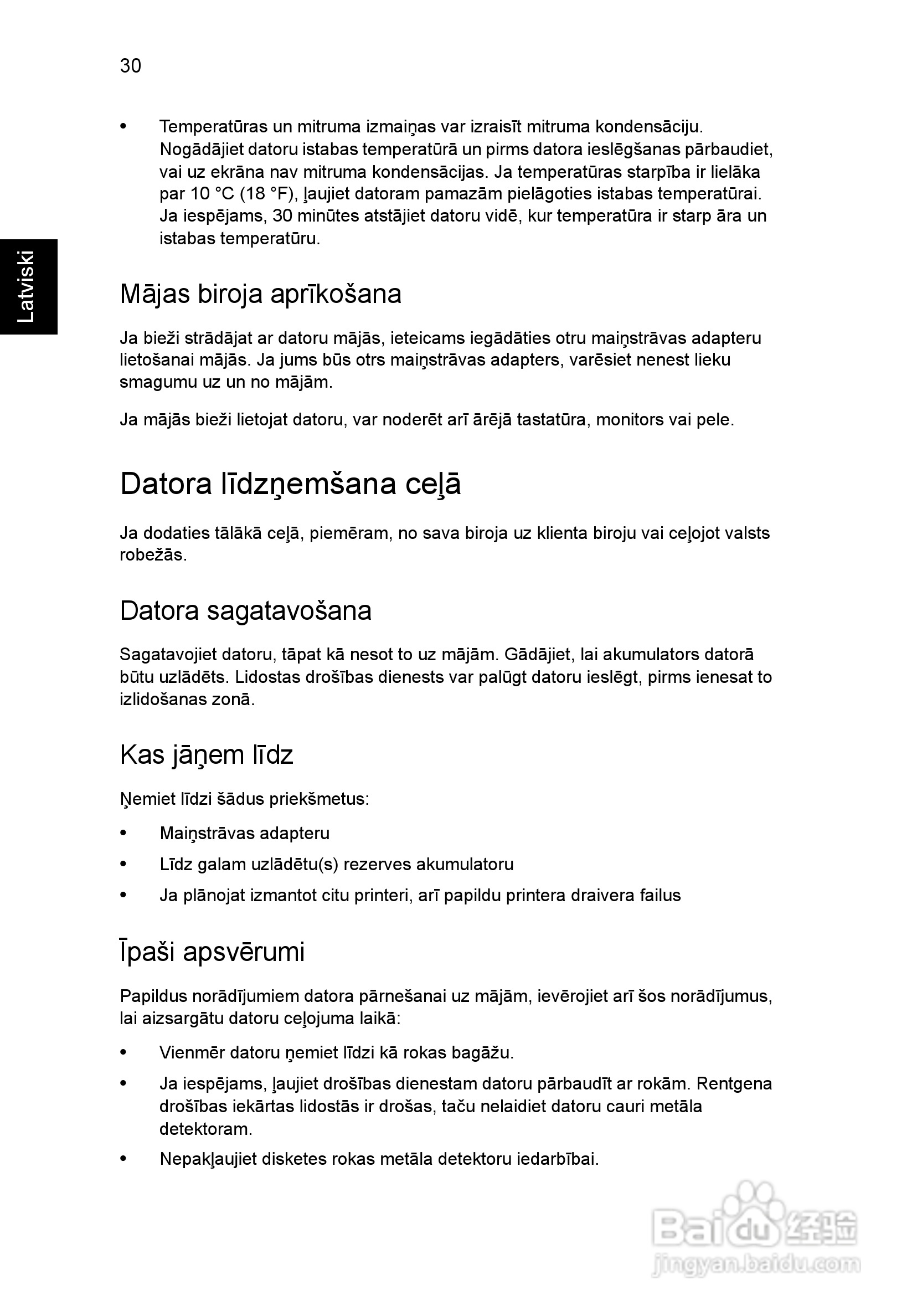 30

Latviski

• Temperatūras un mitruma izmaiņas var izraisīt mitruma kondensāciju. Nogādājiet datoru istabas temperatūrā un pirms datora ieslēgšanas pārbaudiet, vai uz ekrāna nav mitruma kondensācijas. Ja temperatūras starpība ir lielāka par 10 °C (18 °F), ļaujiet datoram pamazām pielāgoties istabas temperatūrai. Ja iespējams, 30 minūtes atstājiet datoru vidē, kur temperatūra ir starp āra un istabas temperatūru.

Mājas biroja aprīkošana

Ja bieži strādājat ar datoru mājās, ieteicams iegādāties otru maiņstrāvas adapteru lietošanai mājās. Ja jums būs otrs maiņstrāvas adapters, varēsiet nenest lieku smagumu uz un no mājām.

Ja mājās bieži lietojat datoru, var noderēt arī ārējā tastatūra, monitors vai pele.

Datora līdzņemšana ceļā

Ja dodaties tālākā ceļā, piemēram, no sava biroja uz klienta biroju vai ceļojot valsts robežās.

Datora sagatavošana

Sagatavojiet datoru, tāpat kā nesot to uz mājām. Gādājiet, lai akumulators datorā būtu uzlādēts. Lidostas drošības dienests var palūgt datoru ieslēgt, pirms ienesat to izlidošanas zonā.

Kas jāņem līdz

Ņemiet līdzi šādus priekšmetus:

• Maiņstrāvas adapteru
• Līdz galam uzlādētu(s) rezerves akumulatoru
• Ja plānojat izmantot citu printeri, arī papildu printera draivera failus

Īpaši apsvērumi

Papildus norādījumiem datora pārnešanai uz mājām, ievērojiet arī šos norādījumus, lai aizsargātu datoru ceļojuma laikā:

• Vienmēr datoru ņemiet līdzi kā rokas bagāžu.
• Ja iespējams, ļaujiet drošības dienestam datoru pārbaudīt ar rokām. Rentgena drošības iekārtas lidostās ir drošas, taču nelaidiet datoru cauri metāla detektoram.
• Nepakļaujiet disketes rokas metāla detektoru iedarbībai.

Baidu 经验
jingyan.baidu.com